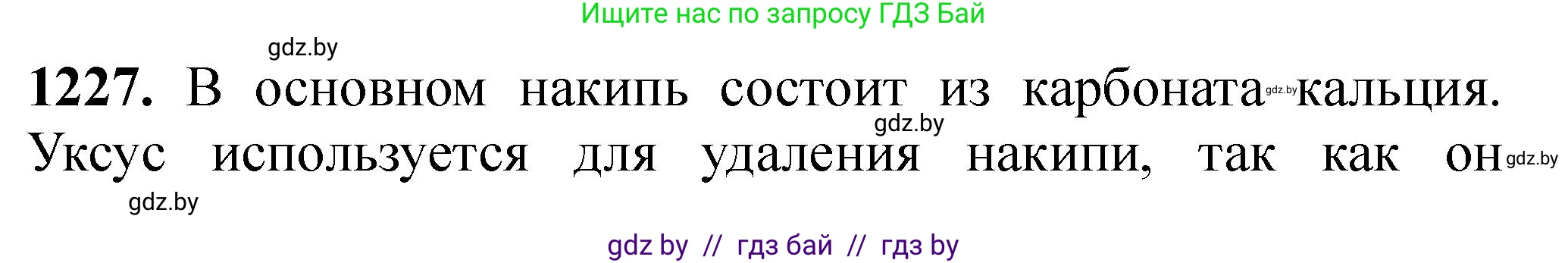 Ищите нас по запросу ГДЗ Бай

gdz.by

**1227.** В основном накипь состоит из карбоната gdz.by кальция. gdz.by Уксус используется для удаления накипи, так как он gdz.by

gdz.by

gdz by // гдз бай // гдз by